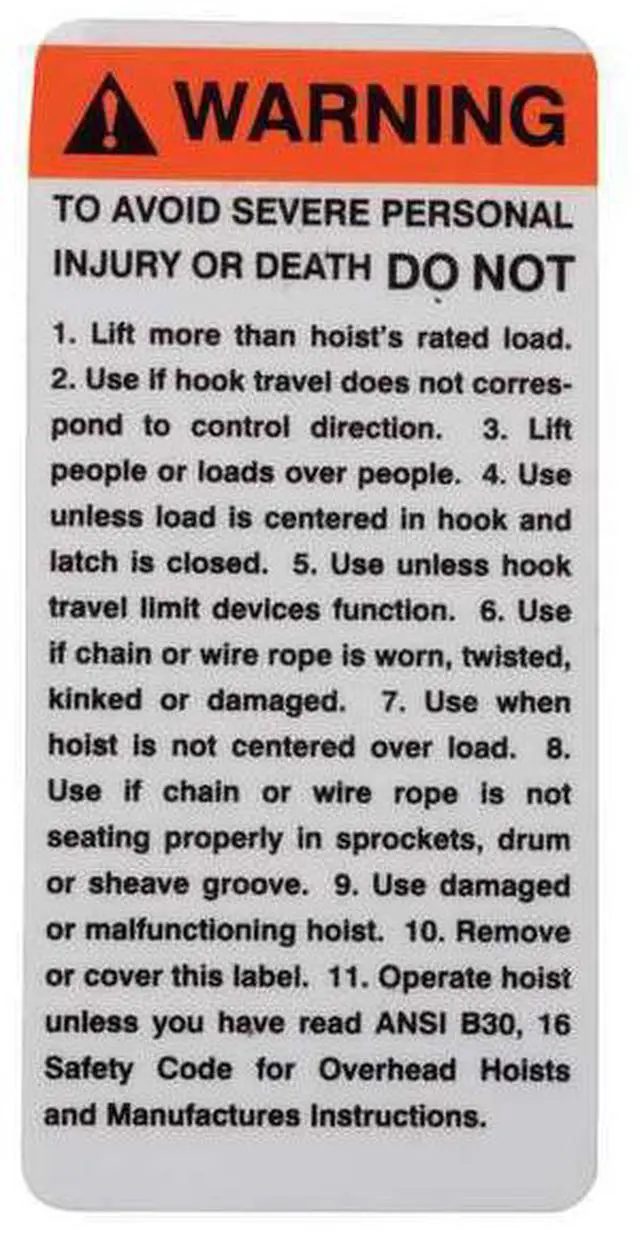 WARNING

TO AVOID SEVERE PERSONAL INJURY OR DEATH DO NOT

1. Lift more than hoist's rated load. 2. Use if hook travel does not correspond to control direction. 3. Lift people or loads over people. 4. Use unless load is centered in hook and latch is closed. 5. Use unless hook travel limit devices function. 6. Use if chain or wire rope is worn, twisted, kinked or damaged. 7. Use when hoist is not centered over load. 8. Use if chain or wire rope is not seating properly in sprockets, drum or sheave groove. 9. Use damaged or malfunctioning hoist. 10. Remove or cover this label. 11. Operate hoist unless you have read ANSI B30, 16 Safety Code for Overhead Hoists and Manufactures Instructions.